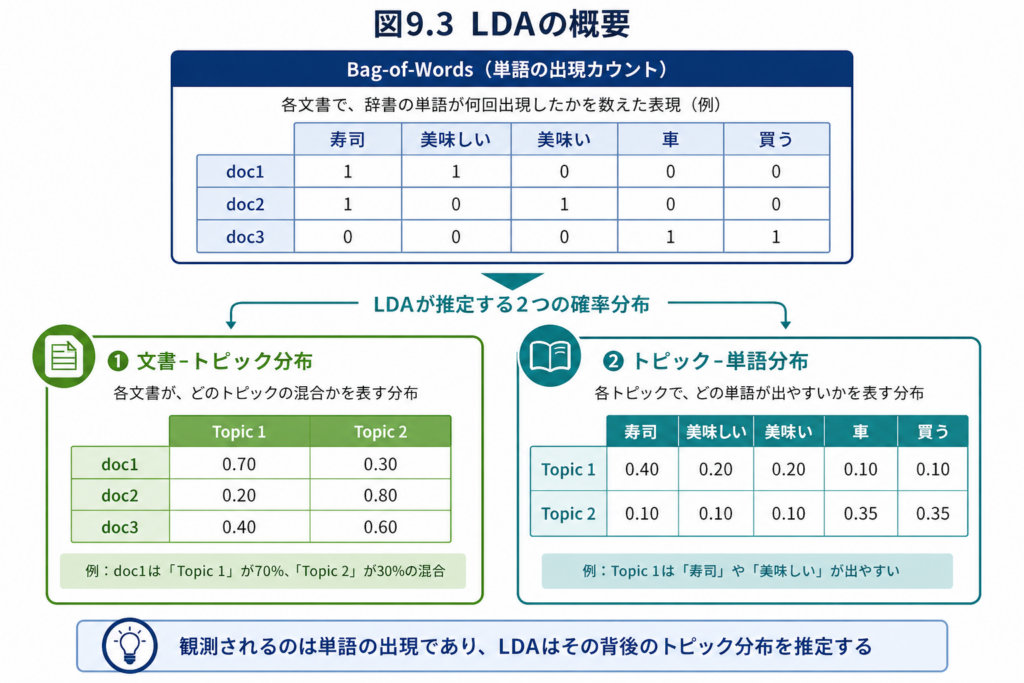 図9.3 LDAの概要

Bag-of-Words（単語の出現カウント）

各文書で、辞書の単語が何回出現したかを数えた表現（例）

| | 寿司 | 美味しい | 美味い | 車 | 買う |
|---|---|---|---|---|---|
| doc1 | 1 | 1 | 0 | 0 | 0 |
| doc2 | 1 | 0 | 1 | 0 | 0 |
| doc3 | 0 | 0 | 0 | 1 | 1 |

LDAが推定する2つの確率分布

❶ 文書-トピック分布

各文書が、どのトピックの混合かを表す分布

| | Topic 1 | Topic 2 |
|---|---|---|
| doc1 | 0.70 | 0.30 |
| doc2 | 0.20 | 0.80 |
| doc3 | 0.40 | 0.60 |

例：doc1は「Topic 1」が70%、「Topic 2」が30%の混合

❷ トピック-単語分布

各トピックで、どの単語が出やすいかを表す分布

| | 寿司 | 美味しい | 美味い | 車 | 買う |
|---|---|---|---|---|---|
| Topic 1 | 0.40 | 0.20 | 0.20 | 0.10 | 0.10 |
| Topic 2 | 0.10 | 0.10 | 0.10 | 0.35 | 0.35 |

例：Topic 1は「寿司」や「美味しい」が出やすい

観測されるのは単語の出現であり、LDAはその背後のトピック分布を推定する